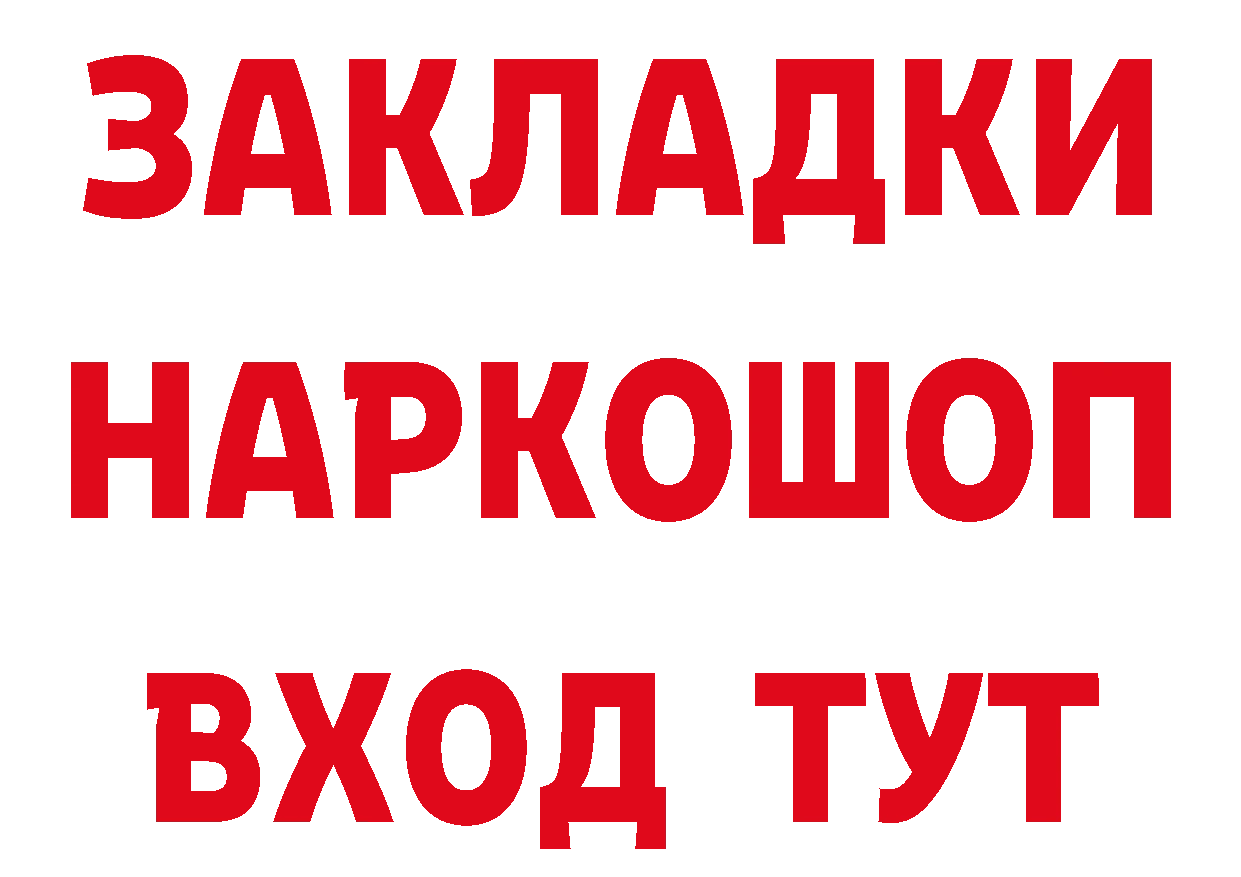 ЗАКЛАДКИ НАРКОШОП ВХОД ТУТ